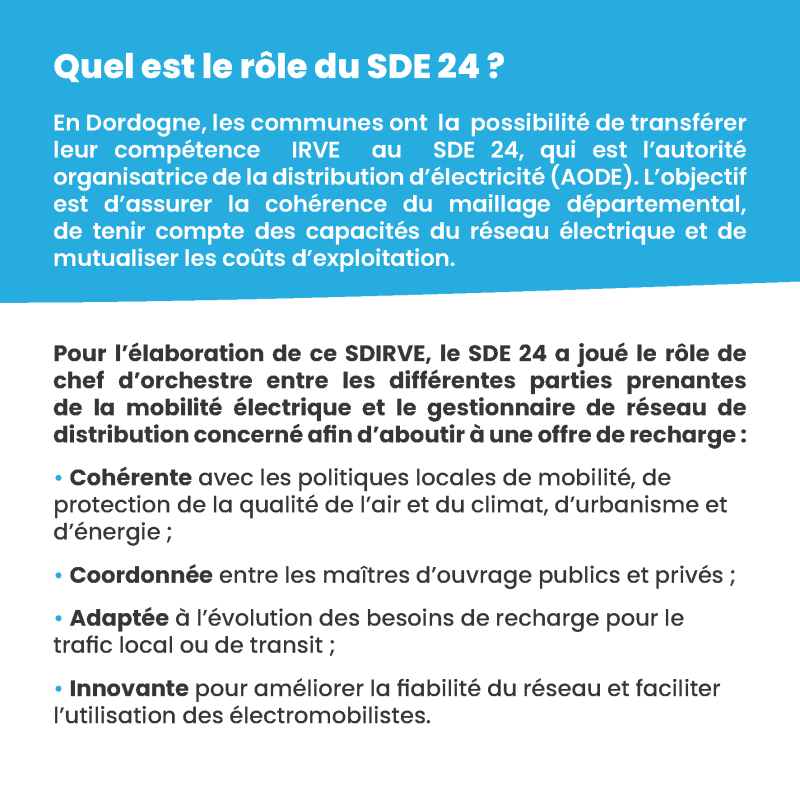 Quel est le rôle du SDE 24 ?

En Dordogne, les communes ont la possibilité de transférer leur compétence IRVE au SDE 24, qui est l'autorité organisatrice de la distribution d'électricité (AODE). L'objectif est d'assurer la cohérence du maillage départemental, de tenir compte des capacités du réseau électrique et de mutualiser les coûts d'exploitation.

Pour l'élaboration de ce SDIRVE, le SDE 24 a joué le rôle de chef d'orchestre entre les différentes parties prenantes de la mobilité électrique et le gestionnaire de réseau de distribution concerné afin d'aboutir à une offre de recharge :

• Cohérente avec les politiques locales de mobilité, de protection de la qualité de l'air et du climat, d'urbanisme et d'énergie ;

• Coordonnée entre les maîtres d'ouvrage publics et privés ;

• Adaptée à l'évolution des besoins de recharge pour le trafic local ou de transit ;

• Innovante pour améliorer la fiabilité du réseau et faciliter l'utilisation des électromobilistes.